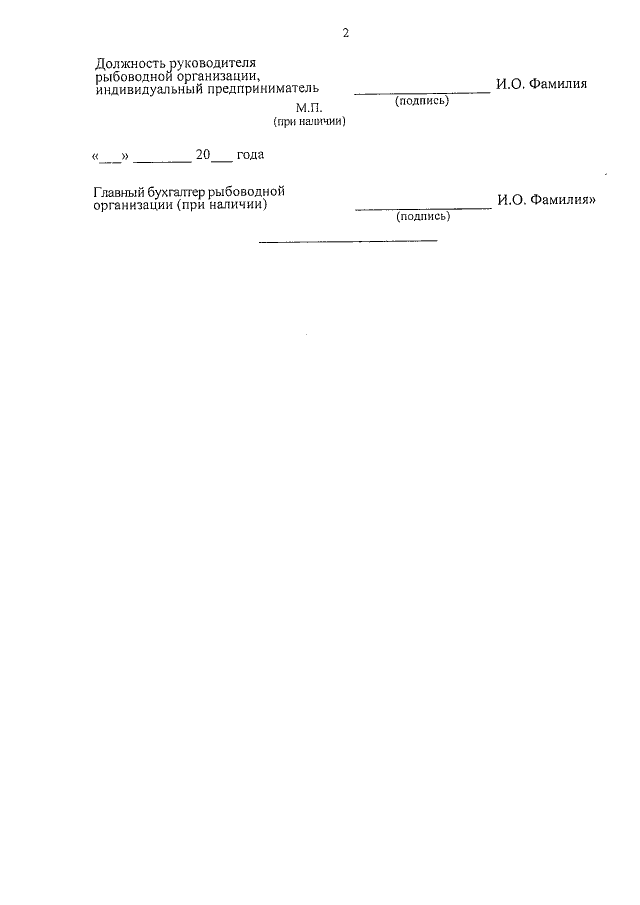 2

Должность руководителя
рыбоводной организации,
индивидуальный предприниматель ____ И.О. Фамилия
(подпись)
М.П.
(при наличии)

«____» ____ 20____ года

Главный бухгалтер рыбоводной
организации (при наличии) ____ И.О. Фамилия»
(подпись)